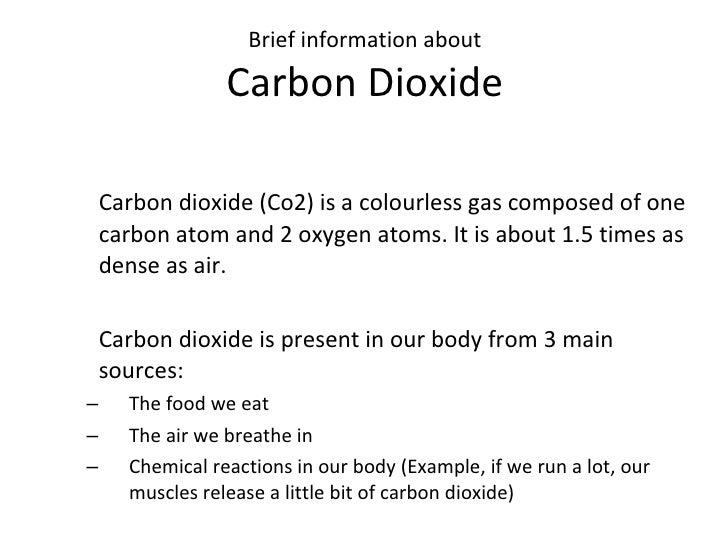 Brief information about
Carbon Dioxide

Carbon dioxide (Co2) is a colourless gas composed of one carbon atom and 2 oxygen atoms. It is about 1.5 times as dense as air.

Carbon dioxide is present in our body from 3 main sources:
– The food we eat
– The air we breathe in
– Chemical reactions in our body (Example, if we run a lot, our muscles release a little bit of carbon dioxide)